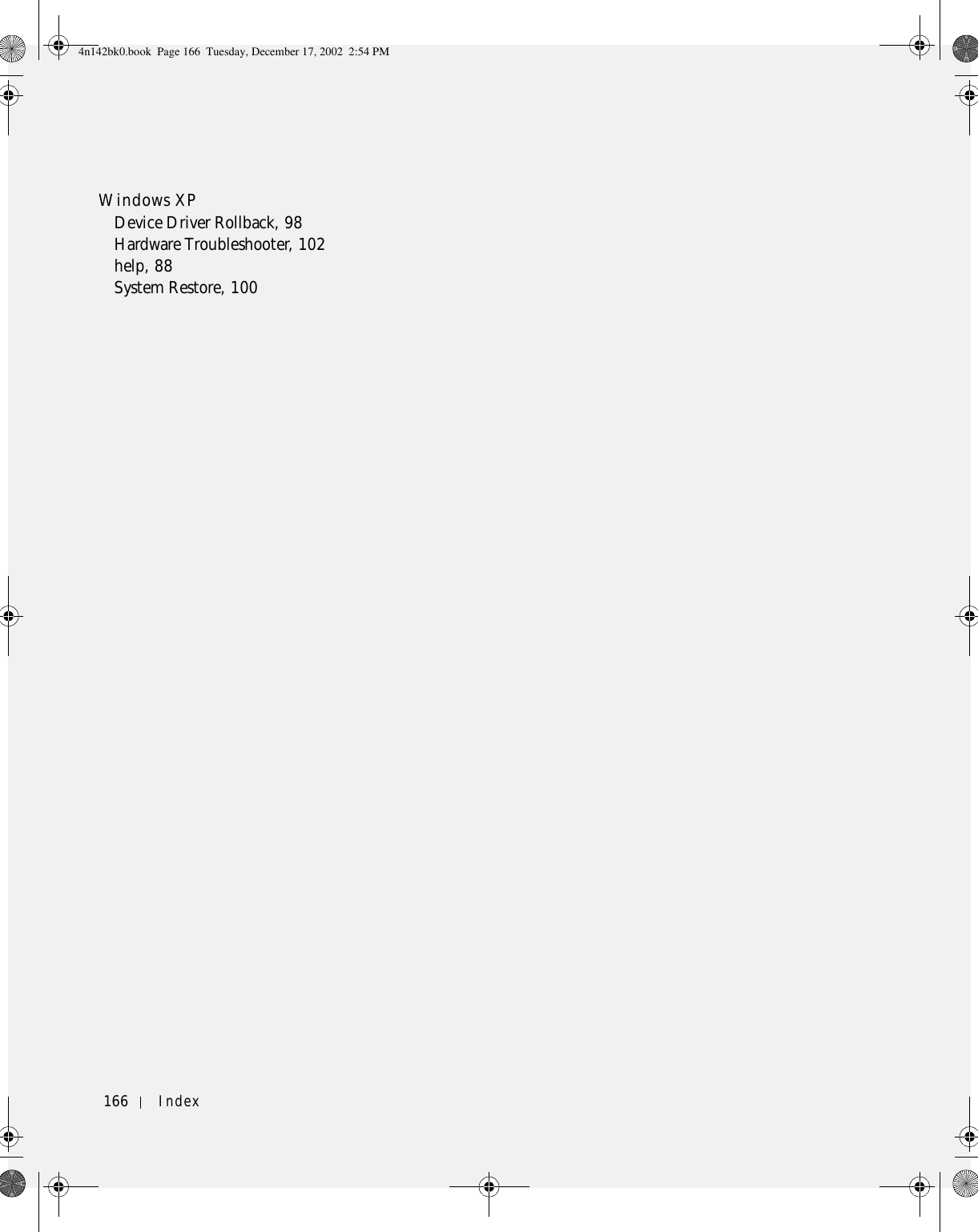 4n142bk0.book Page 166 Tuesday, December 17, 2002 2:54 PM

Windows XP
Device Driver Rollback, 98
Hardware Troubleshooter, 102
help, 88
System Restore, 100

166 | Index